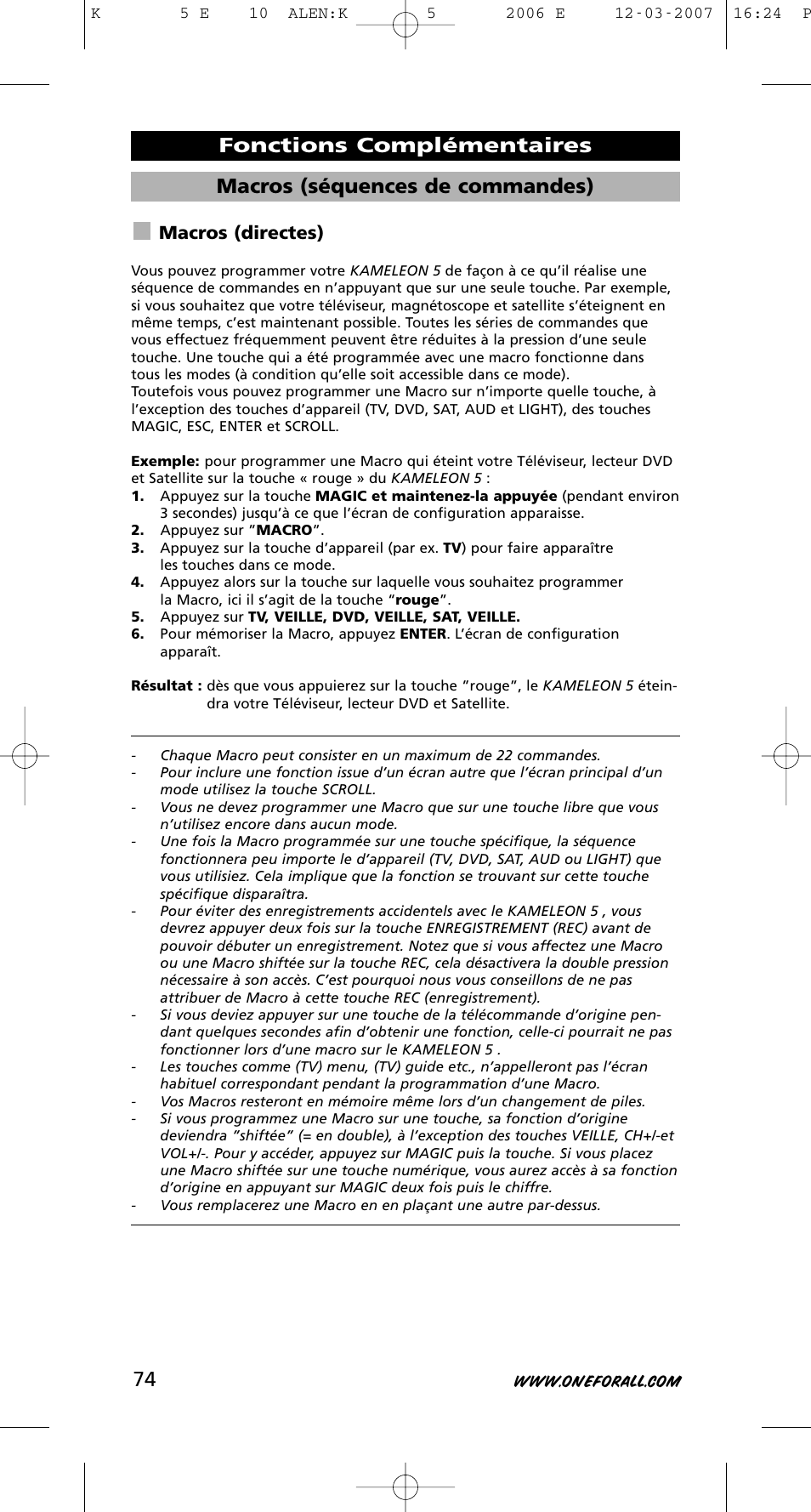 K 5 E 10 ALEN:K 5 2006 E 12-03-2007 16:24 P

Fonctions Complémentaires

Macros (séquences de commandes)

Macros (directes)

Vous pouvez programmer votre KAMELEON 5 de façon à ce qu'il réalise une séquence de commandes en n'appuyant que sur une seule touche. Par exemple, si vous souhaitez que votre téléviseur, magnétoscope et satellite s'éteignent en même temps, c'est maintenant possible. Toutes les séries de commandes que vous effectuez fréquemment peuvent être réduites à la pression d'une seule touche. Une touche qui a été programmée avec une macro fonctionne dans tous les modes (à condition qu'elle soit accessible dans ce mode).
Toutefois vous pouvez programmer une Macro sur n'importe quelle touche, à l'exception des touches d'appareil (TV, DVD, SAT, AUD et LIGHT), des touches MAGIC, ESC, ENTER et SCROLL.

Exemple: pour programmer une Macro qui éteint votre Téléviseur, lecteur DVD et Satellite sur la touche « rouge » du KAMELEON 5 :
1. Appuyez sur la touche MAGIC et maintenez-la appuyée (pendant environ 3 secondes) jusqu'à ce que l'écran de configuration apparaisse.
2. Appuyez sur "MACRO".
3. Appuyez sur la touche d'appareil (par ex. TV) pour faire apparaître les touches dans ce mode.
4. Appuyez alors sur la touche sur laquelle vous souhaitez programmer la Macro, ici il s'agit de la touche "rouge".
5. Appuyez sur TV, VEILLE, DVD, VEILLE, SAT, VEILLE.
6. Pour mémoriser la Macro, appuyez ENTER. L'écran de configuration apparaît.

Résultat : dès que vous appuierez sur la touche "rouge", le KAMELEON 5 éteindra votre Téléviseur, lecteur DVD et Satellite.

- Chaque Macro peut consister en un maximum de 22 commandes.
- Pour inclure une fonction issue d'un écran autre que l'écran principal d'un mode utilisez la touche SCROLL.
- Vous ne devez programmer une Macro que sur une touche libre que vous n'utilisez encore dans aucun mode.
- Une fois la Macro programmée sur une touche spécifique, la séquence fonctionnera peu importe le d'appareil (TV, DVD, SAT, AUD ou LIGHT) que vous utilisiez. Cela implique que la fonction se trouvant sur cette touche spécifique disparaîtra.
- Pour éviter des enregistrements accidentels avec le KAMELEON 5 , vous devrez appuyer deux fois sur la touche ENREGISTREMENT (REC) avant de pouvoir débuter un enregistrement. Notez que si vous affectez une Macro ou une Macro shiftée sur la touche REC, cela désactivera la double pression nécessaire à son accès. C'est pourquoi nous vous conseillons de ne pas attribuer de Macro à cette touche REC (enregistrement).
- Si vous deviez appuyer sur une touche de la télécommande d'origine pendant quelques secondes afin d'obtenir une fonction, celle-ci pourrait ne pas fonctionner lors d'une macro sur le KAMELEON 5 .
- Les touches comme (TV) menu, (TV) guide etc., n'appelleront pas l'écran habituel correspondant pendant la programmation d'une Macro.
- Vos Macros resteront en mémoire même lors d'un changement de piles.
- Si vous programmez une Macro sur une touche, sa fonction d'origine deviendra "shiftée" (= en double), à l'exception des touches VEILLE, CH+/-et VOL+/-. Pour y accéder, appuyez sur MAGIC puis la touche. Si vous placez une Macro shiftée sur une touche numérique, vous aurez accès à sa fonction d'origine en appuyant sur MAGIC deux fois puis le chiffre.
- Vous remplacerez une Macro en en plaçant une autre par-dessus.

74 WWW.ONEFORALL.COM